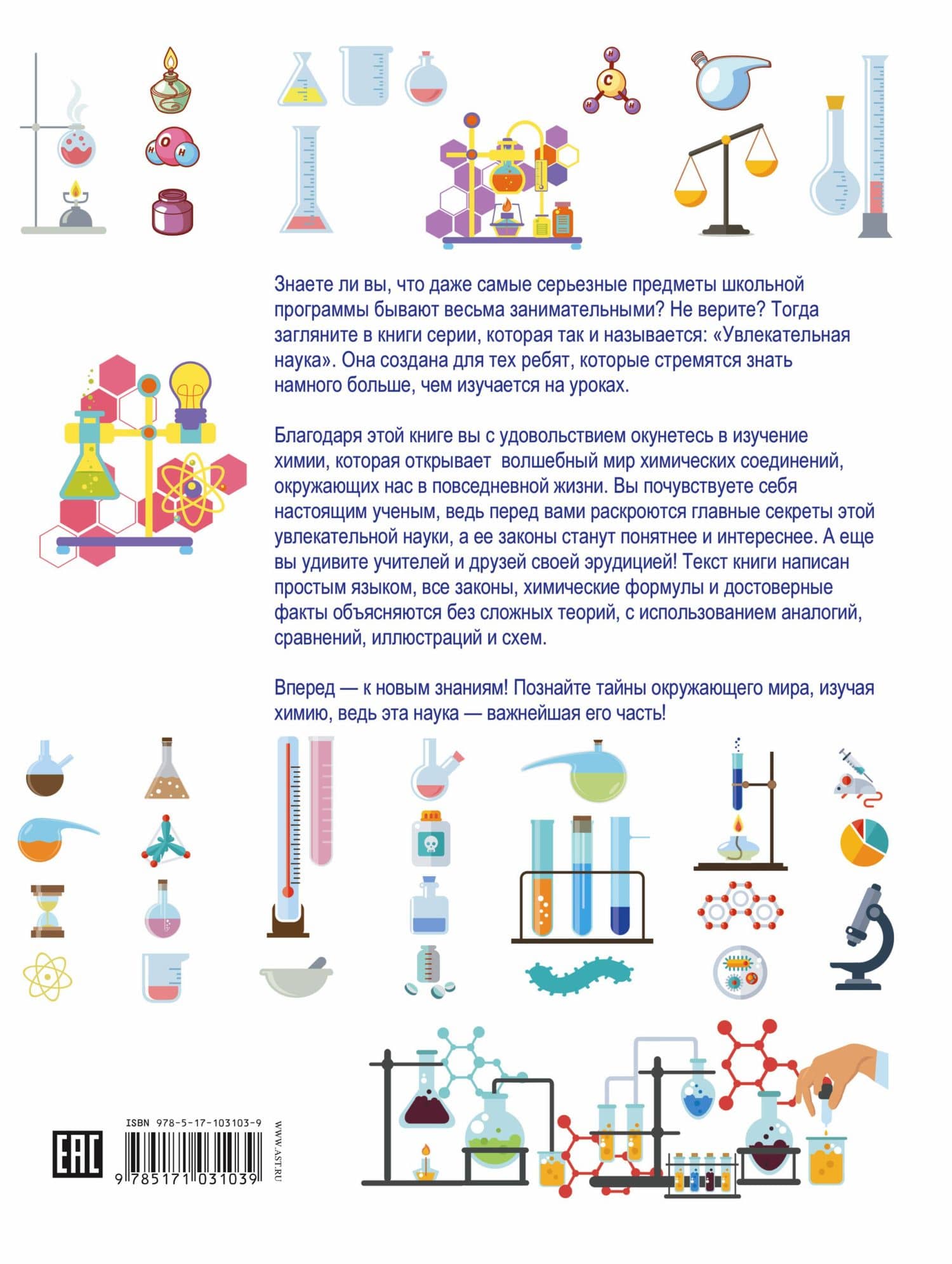 H
C
H H
H O H

Знаете ли вы, что даже самые серьезные предметы школьной программы бывают весьма занимательными? Не верите? Тогда загляните в книги серии, которая так и называется: «Увлекательная наука». Она создана для тех ребят, которые стремятся знать намного больше, чем изучается на уроках.

Благодаря этой книге вы с удовольствием окунетесь в изучение химии, которая открывает волшебный мир химических соединений, окружающих нас в повседневной жизни. Вы почувствуете себя настоящим ученым, ведь перед вами раскроются главные секреты этой увлекательной науки, а ее законы станут понятнее и интереснее. А еще вы удивите учителей и друзей своей эрудицией! Текст книги написан простым языком, все законы, химические формулы и достоверные факты объясняются без сложных теорий, с использованием аналогий, сравнений, иллюстраций и схем.

Вперед — к новым знаниям! Познайте тайны окружающего мира, изучая химию, ведь эта наука — важнейшая его часть!

EAC
ISBN 978-5-17-103103-9
9 785171 031039
WWW.AST.RU